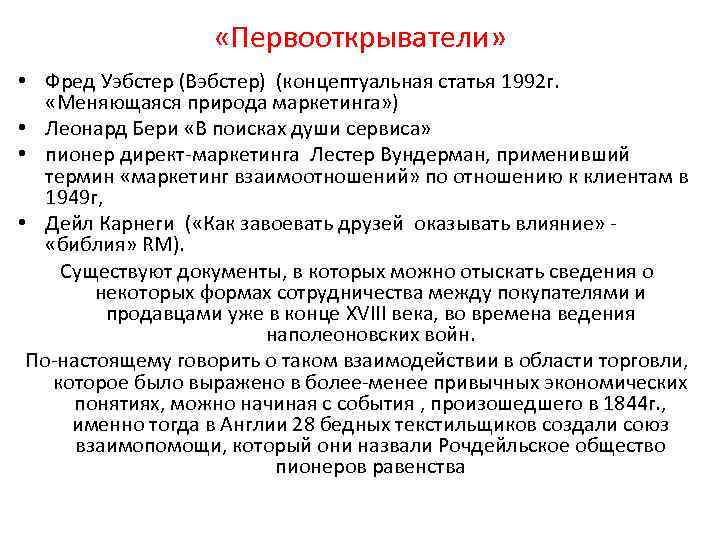 «Первооткрыватели»

• Фред Уэбстер (Вэбстер) (концептуальная статья 1992г. «Меняющаяся природа маркетинга»)
• Леонард Бери «В поисках души сервиса»
• пионер директ-маркетинга Лестер Вундерман, применивший термин «маркетинг взаимоотношений» по отношению к клиентам в 1949г,
• Дейл Карнеги («Как завоевать друзей оказывать влияние» - «библия» RM).

Существуют документы, в которых можно отыскать сведения о некоторых формах сотрудничества между покупателями и продавцами уже в конце XVIII века, во времена ведения наполеоновских войн.

По-настоящему говорить о таком взаимодействии в области торговли, которое было выражено в более-менее привычных экономических понятиях, можно начиная с события , произошедшего в 1844г., именно тогда в Англии 28 бедных текстильщиков создали союз взаимопомощи, который они назвали Рочдейльское общество пионеров равенства